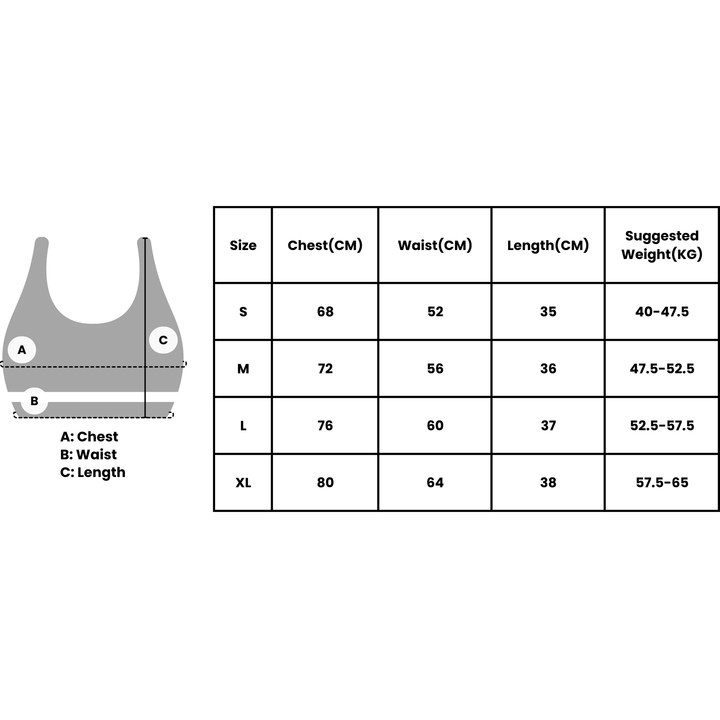 A
C
B

A: Chest
B: Waist
C: Length

| Size | Chest(CM) | Waist(CM) | Length(CM) | Suggested Weight(KG) |
|---|---|---|---|---|
| S | 68 | 52 | 35 | 40-47.5 |
| M | 72 | 56 | 36 | 47.5-52.5 |
| L | 76 | 60 | 37 | 52.5-57.5 |
| XL | 80 | 64 | 38 | 57.5-65 |